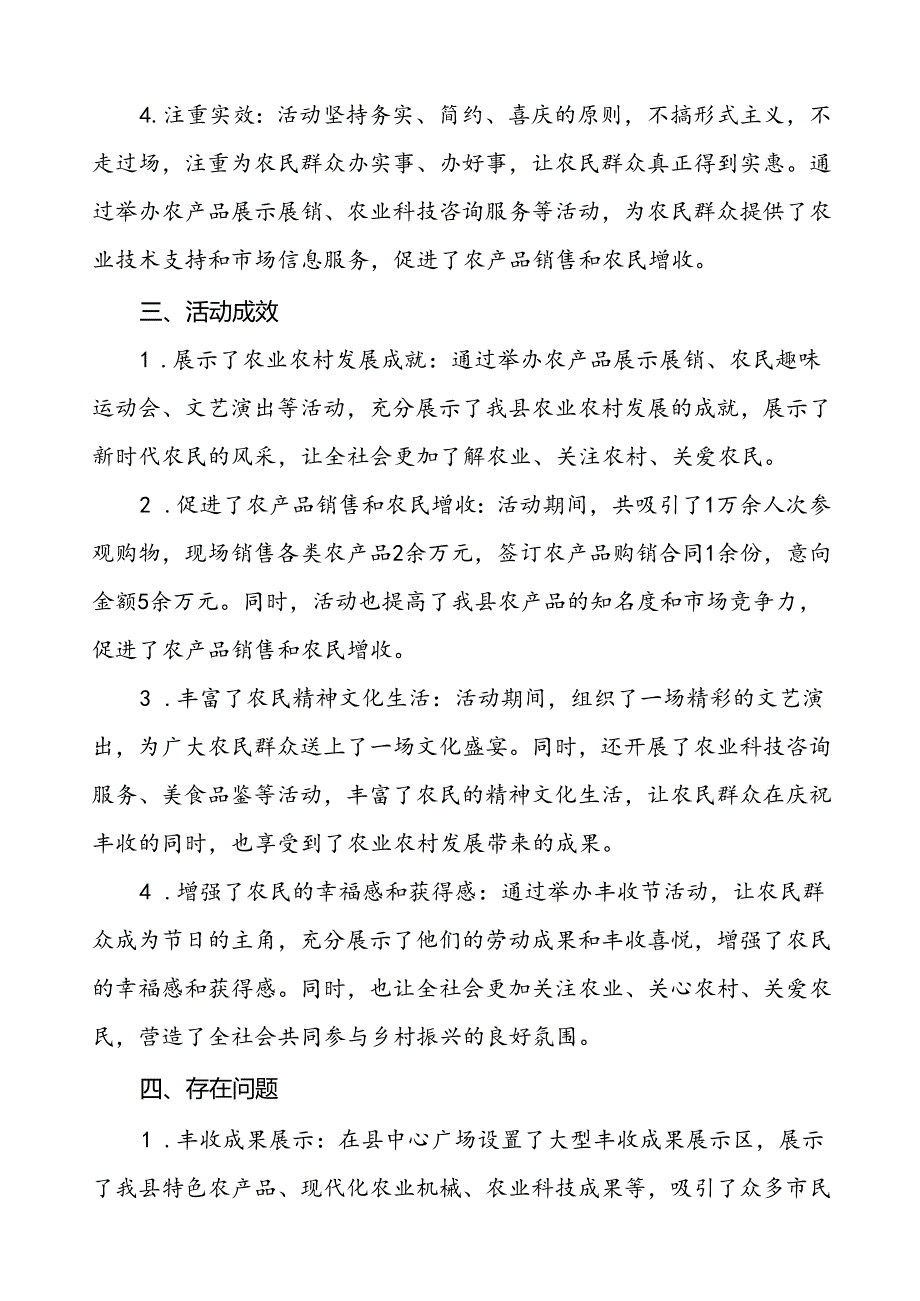 4.注重实效：活动坚持务实、简约、喜庆的原则，不搞形式主义，不走过场，注重为农民群众办实事、办好事，让农民群众真正得到实惠。通过举办农产品展示展销、农业科技咨询服务等活动，为农民群众提供了农业技术支持和市场信息服务，促进了农产品销售和农民增收。

三、活动成效

1．展示了农业农村发展成就：通过举办农产品展示展销、农民趣味运动会、文艺演出等活动，充分展示了我县农业农村发展的成就，展示了新时代农民的风采，让全社会更加了解农业、关注农村、关爱农民。

2．促进了农产品销售和农民增收：活动期间，共吸引了1万余人次参观购物，现场销售各类农产品2余万元，签订农产品购销合同1余份，意向金额5余万元。同时，活动也提高了我县农产品的知名度和市场竞争力，促进了农产品销售和农民增收。

3．丰富了农民精神文化生活：活动期间，组织了一场精彩的文艺演出，为广大农民群众送上了一场文化盛宴。同时，还开展了农业科技咨询服务、美食品鉴等活动，丰富了农民的精神文化生活，让农民群众在庆祝丰收的同时，也享受到了农业农村发展带来的成果。

4．增强了农民的幸福感和获得感：通过举办丰收节活动，让农民群众成为节日的主角，充分展示了他们的劳动成果和丰收喜悦，增强了农民的幸福感和获得感。同时，也让全社会更加关注农业、关心农村、关爱农民，营造了全社会共同参与乡村振兴的良好氛围。

四、存在问题

1．丰收成果展示：在县中心广场设置了大型丰收成果展示区，展示了我县特色农产品、现代化农业机械、农业科技成果等，吸引了众多市民